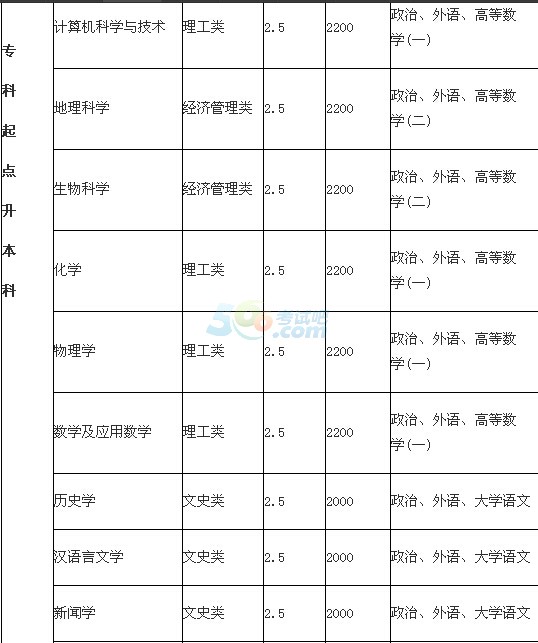 | 专科起点升本科 | 计算机科学与技术 | 理工类 | 2.5 | 2200 | 政治、外语、高等数学(一) |
|---|---|---|---|---|---|
| | 地理科学 | 经济管理类 | 2.5 | 2200 | 政治、外语、高等数学(二) |
| | 生物科学 | 经济管理类 | 2.5 | 2200 | 政治、外语、高等数学(二) |
| | 化学 | 理工类 | 2.5 | 2200 | 政治、外语、高等数学(一) |
| | 物理学 | 理工类 | 2.5 | 2200 | 政治、外语、高等数学(一) |
| | 数学及应用数学 | 理工类 | 2.5 | 2200 | 政治、外语、高等数学(一) |
| | 历史学 | 文史类 | 2.5 | 2000 | 政治、外语、大学语文 |
| | 汉语言文学 | 文史类 | 2.5 | 2000 | 政治、外语、大学语文 |
| | 新闻学 | 文史类 | 2.5 | 2000 | 政治、外语、大学语文 |

500考试吧 .com